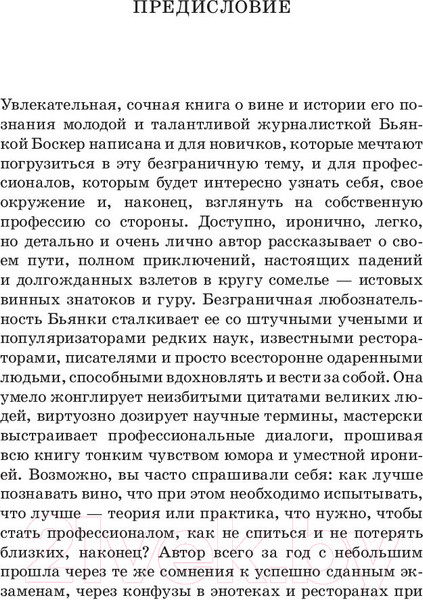 ПРЕДИСЛОВИЕ

Увлекательная, сочная книга о вине и истории его познания молодой и талантливой журналисткой Бьянкой Боскер написана и для новичков, которые мечтают погрузиться в эту безграничную тему, и для профессионалов, которым будет интересно узнать себя, свое окружение и, наконец, взглянуть на собственную профессию со стороны. Доступно, иронично, легко, но детально и очень лично автор рассказывает о своем пути, полном приключений, настоящих падений и долгожданных взлетов в кругу сомелье — истовых винных знатоков и гуру. Безграничная любознательность Бьянки сталкивает ее со штучными учеными и популяризаторами редких наук, известными рестораторами, писателями и просто всесторонне одаренными людьми, способными вдохновлять и вести за собой. Она умело жонглирует неизбитыми цитатами великих людей, виртуозно дозирует научные термины, мастерски выстраивает профессиональные диалоги, прошивая всю книгу тонким чувством юмора и уместной иронией. Возможно, вы часто спрашивали себя: как лучше познавать вино, что при этом необходимо испытывать, что лучше — теория или практика, что нужно, чтобы стать профессионалом, как не спиться и не потерять близких, наконец? Автор всего за год с небольшим прошла через те же сомнения к успешно сданным экзаменам, через конфузы в энотеках и ресторанах при